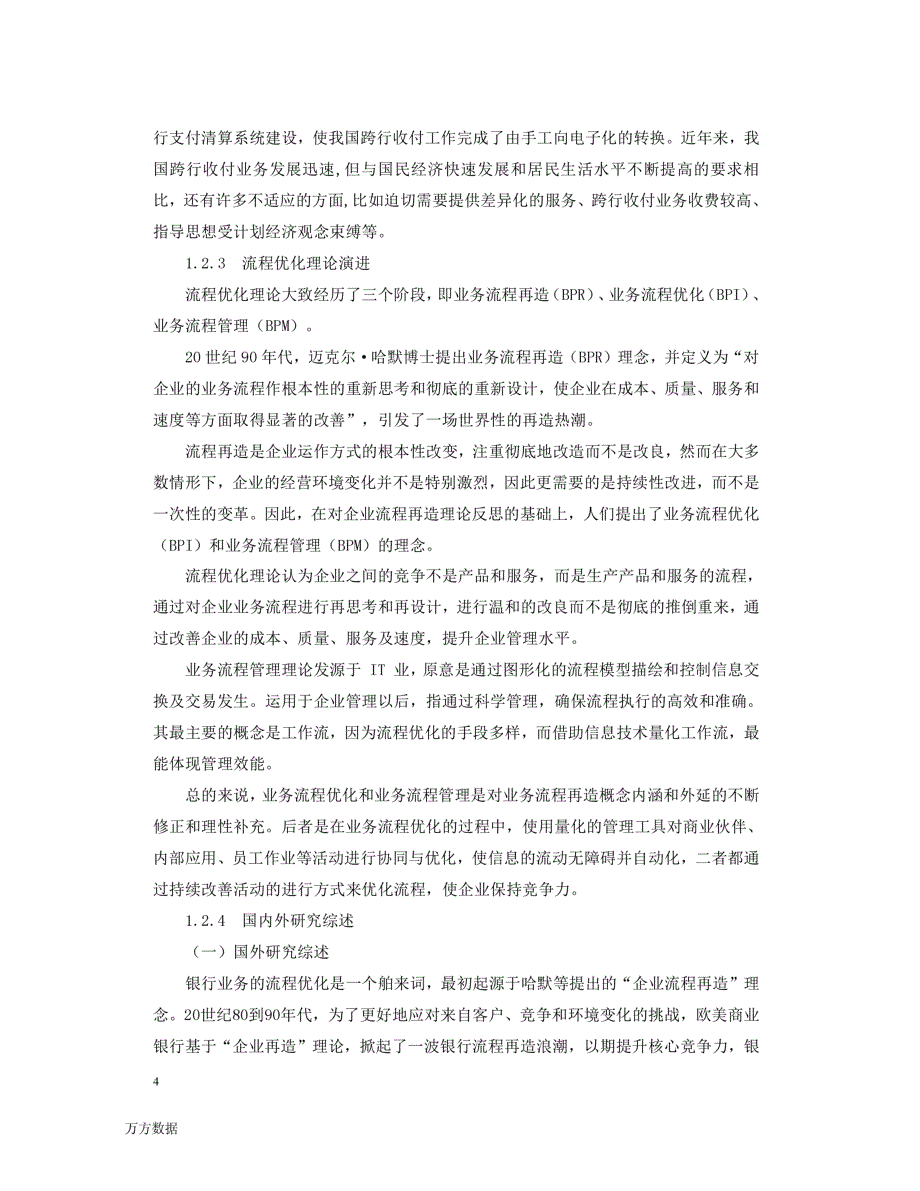 行支付清算系统建设，使我国跨行收付工作完成了由手工向电子化的转换。近年来，我国跨行收付业务发展迅速，但与国民经济快速发展和居民生活水平不断提高的要求相比，还有许多不适应的方面，比如迫切需要提供差异化的服务、跨行收付业务收费较高、指导思想受计划经济观念束缚等。

1.2.3 流程优化理论演进

流程优化理论大致经历了三个阶段，即业务流程再造（BPR）、业务流程优化（BPI）、业务流程管理（BPM）。

20世纪90年代，迈克尔·哈默博士提出业务流程再造（BPR）理念，并定义为“对企业的业务流程作根本性的重新思考和彻底的重新设计，使企业在成本、质量、服务和速度等方面取得显著的改善”，引发了一场世界性的再造热潮。

流程再造是企业运作方式的根本性改变，注重彻底地改造而不是改良，然而在大多数情形下，企业的经营环境变化并不是特别激烈，因此更需要的是持续性改进，而不是一次性的变革。因此，在对企业流程再造理论反思的基础上，人们提出了业务流程优化（BPI）和业务流程管理（BPM）的理念。

流程优化理论认为企业之间的竞争不是产品和服务，而是生产产品和服务的流程，通过对企业业务流程进行再思考和再设计，进行温和的改良而不是彻底的推倒重来，通过改善企业的成本、质量、服务及速度，提升企业管理水平。

业务流程管理理论发源于 IT 业，原意是通过图形化的流程模型描绘和控制信息交换及交易发生。运用于企业管理以后，指通过科学管理，确保流程执行的高效和准确。其最主要的概念是工作流，因为流程优化的手段多样，而借助信息技术量化工作流，最能体现管理效能。

总的来说，业务流程优化和业务流程管理是对业务流程再造概念内涵和外延的不断修正和理性补充。后者是在业务流程优化的过程中，使用量化的管理工具对商业伙伴、内部应用、员工作业等活动进行协同与优化，使信息的流动无障碍并自动化，二者都通过持续改善活动的进行方式来优化流程，使企业保持竞争力。

1.2.4 国内外研究综述

（一）国外研究综述

银行业务的流程优化是一个舶来词，最初起源于哈默等提出的“企业流程再造”理念。20世纪80到90年代，为了更好地应对来自客户、竞争和环境变化的挑战，欧美商业银行基于“企业再造”理论，掀起了一波银行流程再造浪潮，以期提升核心竞争力，银

4

万方数据